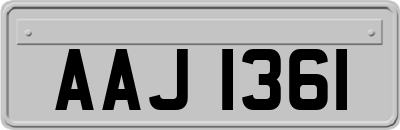 AAJ 1361